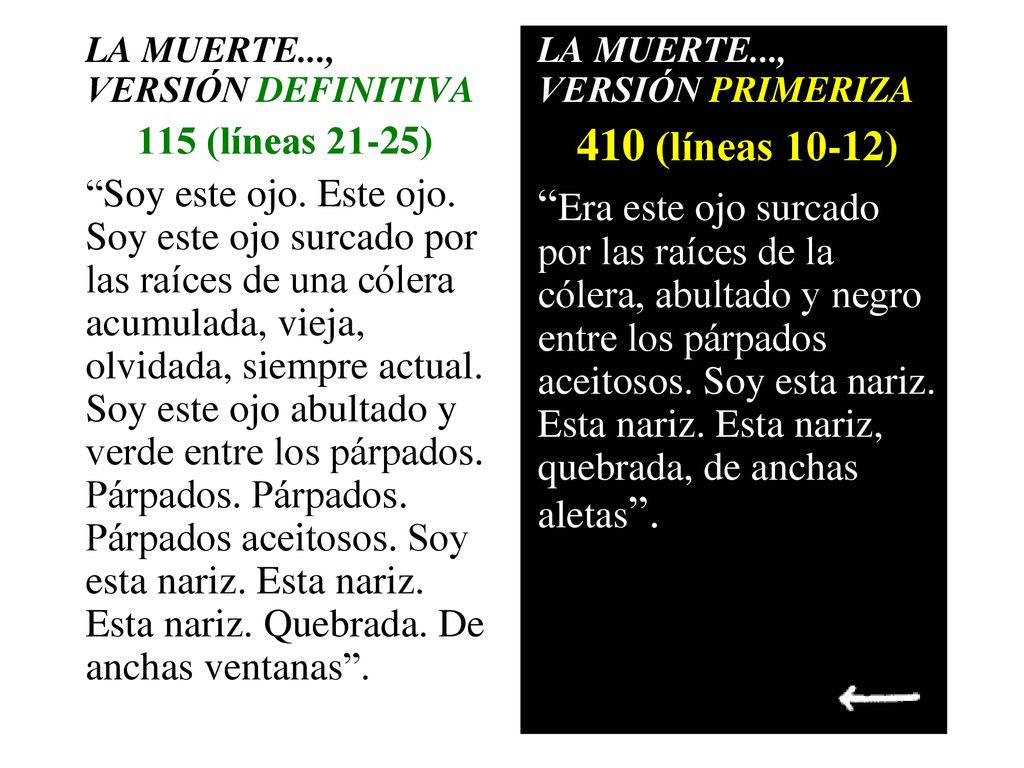 LA MUERTE..., VERSIÓN DEFINITIVA

115 (líneas 21-25)

“Soy este ojo. Este ojo. Soy este ojo surcado por las raíces de una cólera acumulada, vieja, olvidada, siempre actual. Soy este ojo abultado y verde entre los párpados. Párpados. Párpados. Párpados aceitosos. Soy esta nariz. Esta nariz. Esta nariz. Quebrada. De anchas ventanas”.

LA MUERTE..., VERSIÓN PRIMERIZA

410 (líneas 10-12)

“Era este ojo surcado por las raíces de la cólera, abultado y negro entre los párpados aceitosos. Soy esta nariz. Esta nariz. Esta nariz, quebrada, de anchas aletas”.